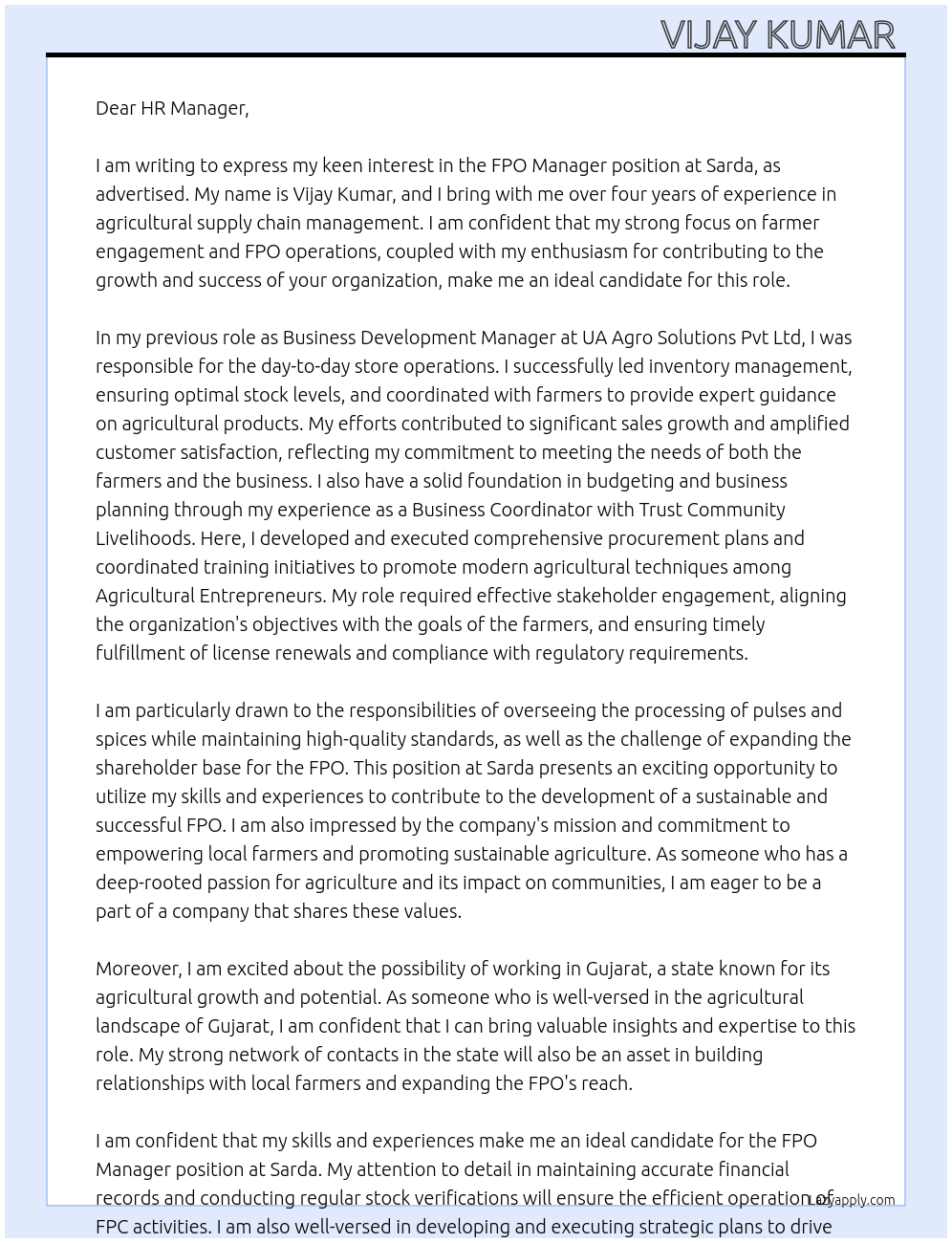 VIJAY KUMAR

Dear HR Manager,

I am writing to express my keen interest in the FPO Manager position at Sarda, as advertised. My name is Vijay Kumar, and I bring with me over four years of experience in agricultural supply chain management. I am confident that my strong focus on farmer engagement and FPO operations, coupled with my enthusiasm for contributing to the growth and success of your organization, make me an ideal candidate for this role.

In my previous role as Business Development Manager at UA Agro Solutions Pvt Ltd, I was responsible for the day-to-day store operations. I successfully led inventory management, ensuring optimal stock levels, and coordinated with farmers to provide expert guidance on agricultural products. My efforts contributed to significant sales growth and amplified customer satisfaction, reflecting my commitment to meeting the needs of both the farmers and the business. I also have a solid foundation in budgeting and business planning through my experience as a Business Coordinator with Trust Community Livelihoods. Here, I developed and executed comprehensive procurement plans and coordinated training initiatives to promote modern agricultural techniques among Agricultural Entrepreneurs. My role required effective stakeholder engagement, aligning the organization's objectives with the goals of the farmers, and ensuring timely fulfillment of license renewals and compliance with regulatory requirements.

I am particularly drawn to the responsibilities of overseeing the processing of pulses and spices while maintaining high-quality standards, as well as the challenge of expanding the shareholder base for the FPO. This position at Sarda presents an exciting opportunity to utilize my skills and experiences to contribute to the development of a sustainable and successful FPO. I am also impressed by the company's mission and commitment to empowering local farmers and promoting sustainable agriculture. As someone who has a deep-rooted passion for agriculture and its impact on communities, I am eager to be a part of a company that shares these values.

Moreover, I am excited about the possibility of working in Gujarat, a state known for its agricultural growth and potential. As someone who is well-versed in the agricultural landscape of Gujarat, I am confident that I can bring valuable insights and expertise to this role. My strong network of contacts in the state will also be an asset in building relationships with local farmers and expanding the FPO's reach.

I am confident that my skills and experiences make me an ideal candidate for the FPO Manager position at Sarda. My attention to detail in maintaining accurate financial records and conducting regular stock verifications will ensure the efficient operation of FPC activities. I am also well-versed in developing and executing strategic plans to drive

Lazyapply.com